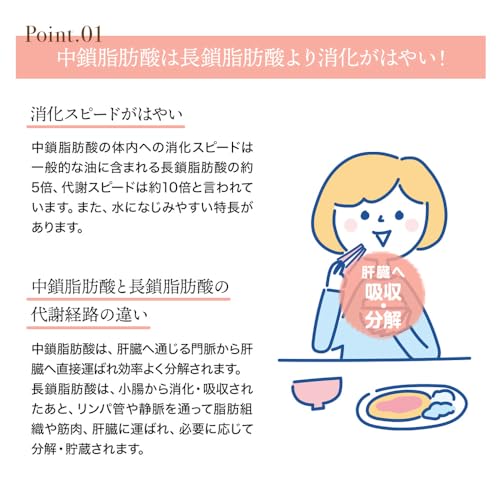 Point.01

中鎖脂肪酸は長鎖脂肪酸より消化がはやい!

消化スピードがはやい

中鎖脂肪酸の体内への消化スピードは一般的な油に含まれる長鎖脂肪酸の約5倍、代謝スピードは約10倍と言われています。また、水になじみやすい特長があります。

中鎖脂肪酸と長鎖脂肪酸の
代謝経路の違い

中鎖脂肪酸は、肝臓へ通じる門脈から肝臓へ直接運ばれ効率よく分解されます。長鎖脂肪酸は、小腸から消化・吸収されたあと、リンパ管や静脈を通って脂肪組織や筋肉、肝臓に運ばれ、必要に応じて分解・貯蔵されます。

肝臓へ
吸収
・
分解